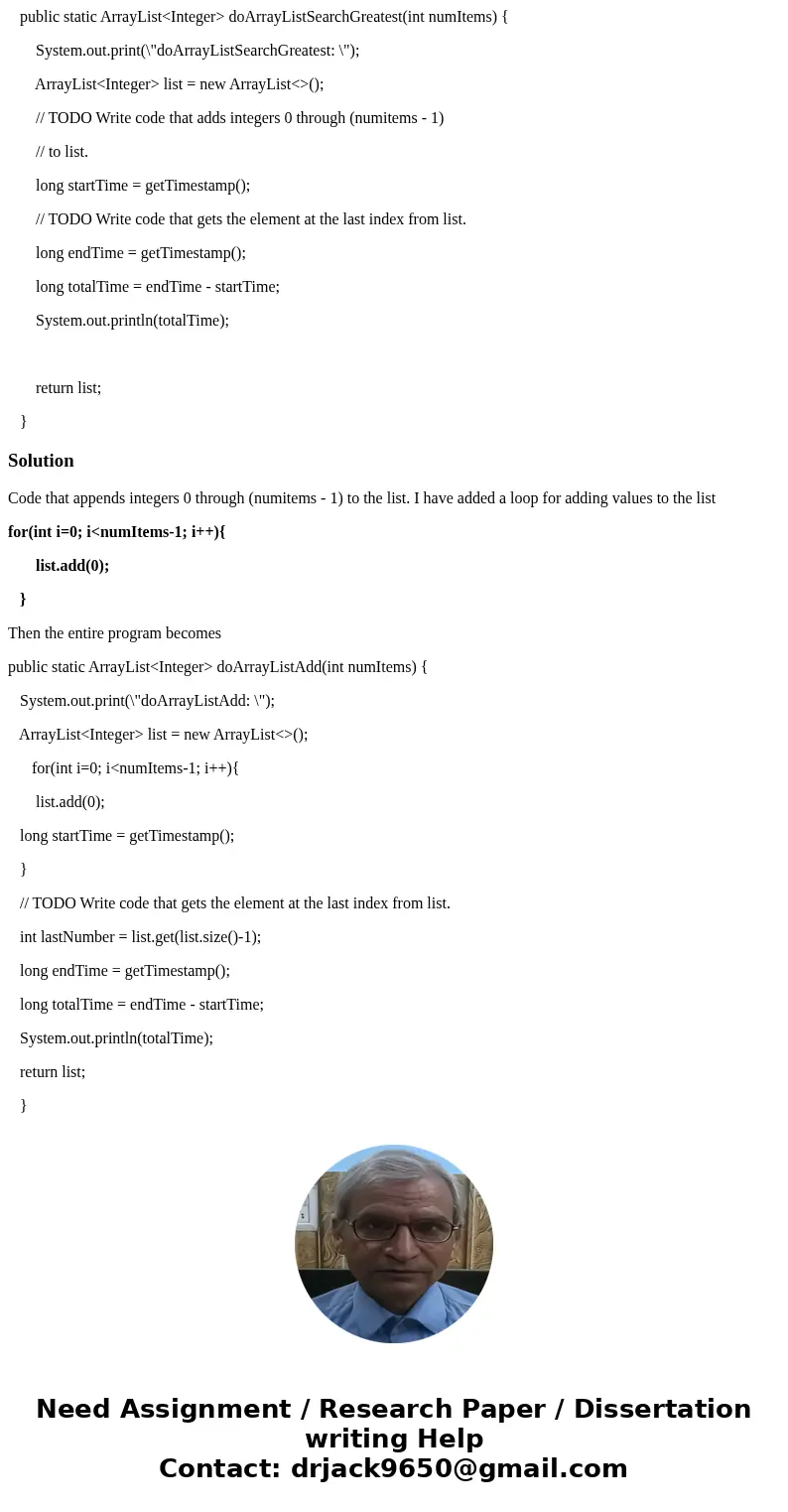 public static ArrayList<Integer> doArrayListSearchGreatest(int numItems) {

System.out.print(\"doArrayListSearchGreatest: \");

ArrayList<Integer> list = new ArrayList<>();

// TODO Write code that adds integers 0 through (numitems - 1)

// to list.

long startTime = getTimestamp();

// TODO Write code that gets the element at the last index from list.

long endTime = getTimestamp();

long totalTime = endTime - startTime;

System.out.println(totalTime);

return list;

}

Solution

Code that appends integers 0 through (numitems - 1) to the list. I have added a loop for adding values to the list

for(int i=0; i<numItems-1; i++){

list.add(0);

}

Then the entire program becomes

public static ArrayList<Integer> doArrayListAdd(int numItems) {

System.out.print(\"doArrayListAdd: \");

ArrayList<Integer> list = new ArrayList<>();

for(int i=0; i<numItems-1; i++){

list.add(0);

long startTime = getTimestamp();

}

// TODO Write code that gets the element at the last index from list.

int lastNumber = list.get(list.size()-1);

long endTime = getTimestamp();

long totalTime = endTime - startTime;

System.out.println(totalTime);

return list;

}

Need Assignment / Research Paper / Dissertation writing Help
Contact: drjack9650@gmail.com